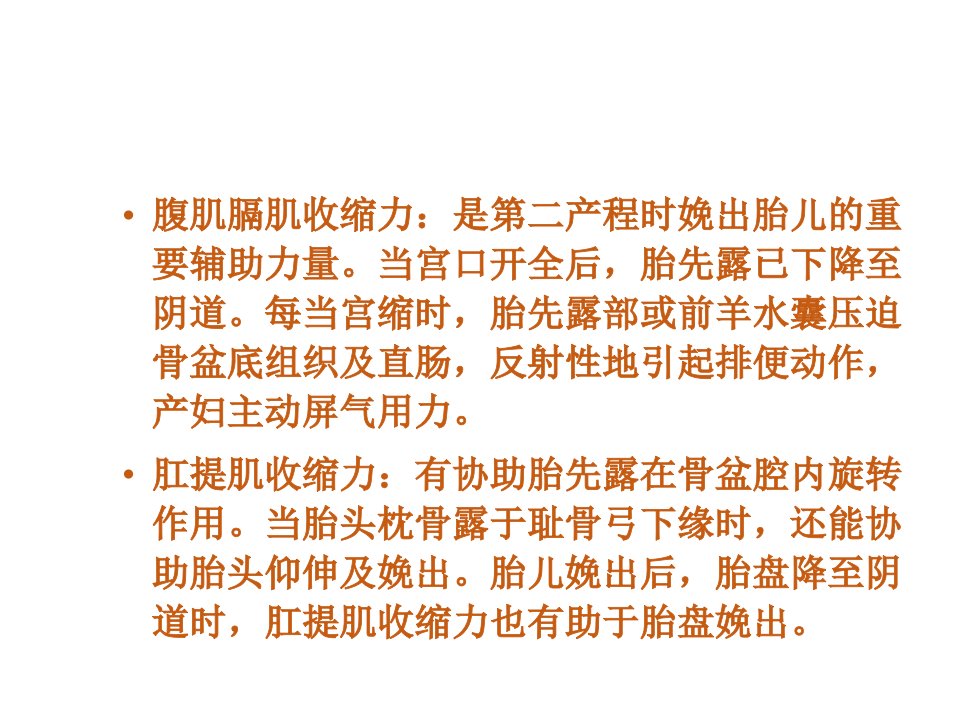 • 腹肌膈肌收缩力：是第二产程时娩出胎儿的重要辅助力量。当宫口开全后，胎先露已下降至阴道。每当宫缩时，胎先露部或前羊水囊压迫骨盆底组织及直肠，反射性地引起排便动作，产妇主动屏气用力。

• 肛提肌收缩力：有协助胎先露在骨盆腔内旋转作用。当胎头枕骨露于耻骨弓下缘时，还能协助胎头仰伸及娩出。胎儿娩出后，胎盘降至阴道时，肛提肌收缩力也有助于胎盘娩出。